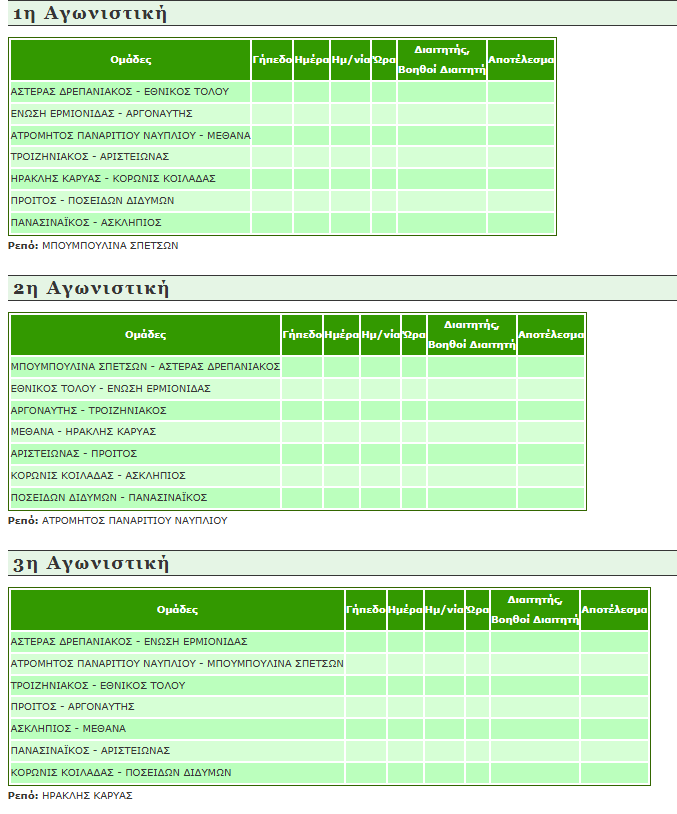 1η Αγωνιστική

| Ομάδες | Γήπεδο | Ημέρα | Ημ/νία | Ώρα | Διαιτητής, Βοηθοί Διαιτητή | Αποτέλεσμα |
|---|---|---|---|---|---|---|
| ΑΣΤΕΡΑΣ ΔΡΕΠΑΝΙΑΚΟΣ - ΕΘΝΙΚΟΣ ΤΟΛΟΥ | | | | | | |
| ΕΝΩΣΗ ΕΡΜΙΟΝΙΔΑΣ - ΑΡΓΟΝΑΥΤΗΣ | | | | | | |
| ΑΤΡΟΜΗΤΟΣ ΠΑΝΑΡΙΤΙΟΥ ΝΑΥΠΛΙΟΥ - ΜΕΘΑΝΑ | | | | | | |
| ΤΡΟΙΖΗΝΙΑΚΟΣ - ΑΡΙΣΤΕΙΩΝΑΣ | | | | | | |
| ΗΡΑΚΛΗΣ ΚΑΡΥΑΣ - ΚΟΡΩΝΙΣ ΚΟΙΛΑΔΑΣ | | | | | | |
| ΠΡΟΙΤΟΣ - ΠΟΣΕΙΔΩΝ ΔΙΔΥΜΩΝ | | | | | | |
| ΠΑΝΑΣΙΝΑΪΚΟΣ - ΑΣΚΛΗΠΙΟΣ | | | | | | |

Ρεπό: ΜΠΟΥΜΠΟΥΛΙΝΑ ΣΠΕΤΣΩΝ

2η Αγωνιστική

| Ομάδες | Γήπεδο | Ημέρα | Ημ/νία | Ώρα | Διαιτητής, Βοηθοί Διαιτητή | Αποτέλεσμα |
|---|---|---|---|---|---|---|
| ΜΠΟΥΜΠΟΥΛΙΝΑ ΣΠΕΤΣΩΝ - ΑΣΤΕΡΑΣ ΔΡΕΠΑΝΙΑΚΟΣ | | | | | | |
| ΕΘΝΙΚΟΣ ΤΟΛΟΥ - ΕΝΩΣΗ ΕΡΜΙΟΝΙΔΑΣ | | | | | | |
| ΑΡΓΟΝΑΥΤΗΣ - ΤΡΟΙΖΗΝΙΑΚΟΣ | | | | | | |
| ΜΕΘΑΝΑ - ΗΡΑΚΛΗΣ ΚΑΡΥΑΣ | | | | | | |
| ΑΡΙΣΤΕΙΩΝΑΣ - ΠΡΟΙΤΟΣ | | | | | | |
| ΚΟΡΩΝΙΣ ΚΟΙΛΑΔΑΣ - ΑΣΚΛΗΠΙΟΣ | | | | | | |
| ΠΟΣΕΙΔΩΝ ΔΙΔΥΜΩΝ - ΠΑΝΑΣΙΝΑΪΚΟΣ | | | | | | |

Ρεπό: ΑΤΡΟΜΗΤΟΣ ΠΑΝΑΡΙΤΙΟΥ ΝΑΥΠΛΙΟΥ

3η Αγωνιστική

| Ομάδες | Γήπεδο | Ημέρα | Ημ/νία | Ώρα | Διαιτητής, Βοηθοί Διαιτητή | Αποτέλεσμα |
|---|---|---|---|---|---|---|
| ΑΣΤΕΡΑΣ ΔΡΕΠΑΝΙΑΚΟΣ - ΕΝΩΣΗ ΕΡΜΙΟΝΙΔΑΣ | | | | | | |
| ΑΤΡΟΜΗΤΟΣ ΠΑΝΑΡΙΤΙΟΥ ΝΑΥΠΛΙΟΥ - ΜΠΟΥΜΠΟΥΛΙΝΑ ΣΠΕΤΣΩΝ | | | | | | |
| ΤΡΟΙΖΗΝΙΑΚΟΣ - ΕΘΝΙΚΟΣ ΤΟΛΟΥ | | | | | | |
| ΠΡΟΙΤΟΣ - ΑΡΓΟΝΑΥΤΗΣ | | | | | | |
| ΑΣΚΛΗΠΙΟΣ - ΜΕΘΑΝΑ | | | | | | |
| ΠΑΝΑΣΙΝΑΪΚΟΣ - ΑΡΙΣΤΕΙΩΝΑΣ | | | | | | |
| ΚΟΡΩΝΙΣ ΚΟΙΛΑΔΑΣ - ΠΟΣΕΙΔΩΝ ΔΙΔΥΜΩΝ | | | | | | |

Ρεπό: ΗΡΑΚΛΗΣ ΚΑΡΥΑΣ